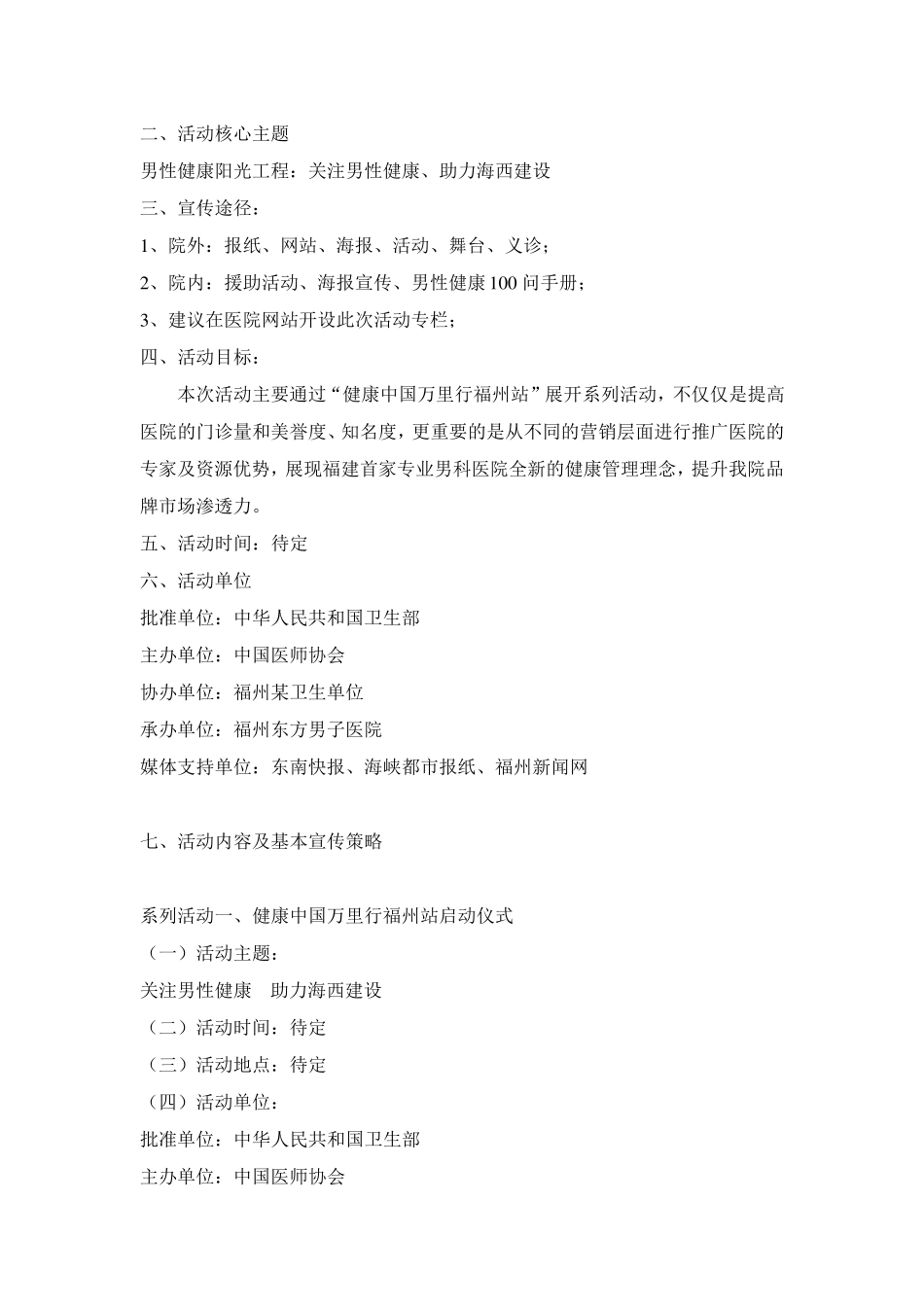 二、活动核心主题

男性健康阳光工程：关注男性健康、助力海西建设

三、宣传途径：

1、院外：报纸、网站、海报、活动、舞台、义诊；

2、院内：援助活动、海报宣传、男性健康100问手册；

3、建议在医院网站开设此次活动专栏；

四、活动目标：

本次活动主要通过“健康中国万里行福州站”展开系列活动，不仅仅是提高医院的门诊量和美誉度、知名度，更重要的是从不同的营销层面进行推广医院的专家及资源优势，展现福建首家专业男科医院全新的健康管理理念，提升我院品牌市场渗透力。

五、活动时间：待定

六、活动单位

批准单位：中华人民共和国卫生部

主办单位：中国医师协会

协办单位：福州某卫生单位

承办单位：福州东方男子医院

媒体支持单位：东南快报、海峡都市报纸、福州新闻网

七、活动内容及基本宣传策略

系列活动一、健康中国万里行福州站启动仪式

（一）活动主题：

关注男性健康　助力海西建设

（二）活动时间：待定

（三）活动地点：待定

（四）活动单位：

批准单位：中华人民共和国卫生部

主办单位：中国医师协会